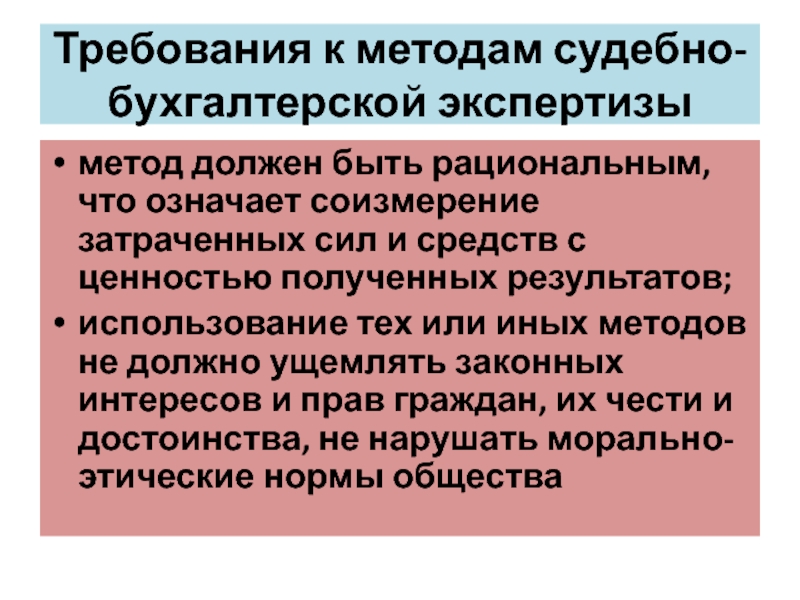 Требования к методам судебно-бухгалтерской экспертизы

• метод должен быть рациональным, что означает соизмерение затраченных сил и средств с ценностью полученных результатов;
• использование тех или иных методов не должно ущемлять законных интересов и прав граждан, их чести и достоинства, не нарушать морально-этические нормы общества